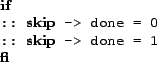 if
:: skip -> done = 0
:: skip -> done = 1
fi